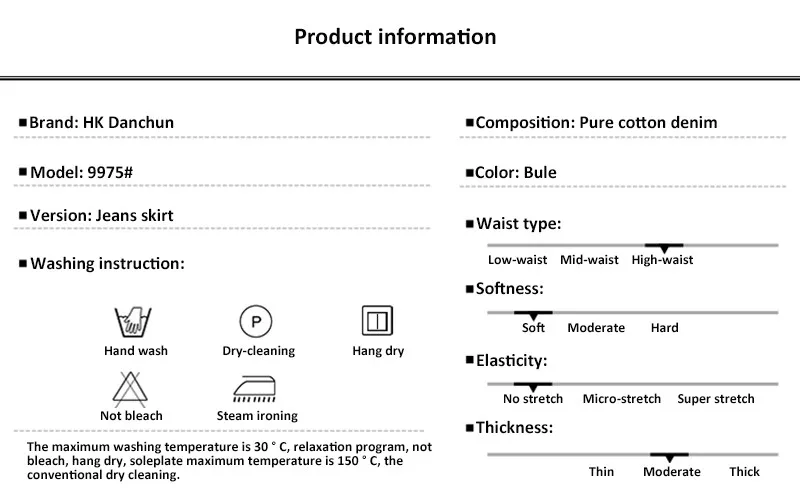 Product information

■Brand: HK Danchun

■Model: 9975#

■Version: Jeans skirt

■Washing instruction:

P

Hand wash Dry-cleaning Hang dry

Not bleach Steam ironing

The maximum washing temperature is 30 ° C, relaxation program, not bleach, hang dry, soleplate maximum temperature is 150 ° C, the conventional dry cleaning.

■Composition: Pure cotton denim

■Color: Bule

■Waist type:

Low-waist Mid-waist High-waist

■Softness:

Soft Moderate Hard

■Elasticity:

No stretch Micro-stretch Super stretch

■Thickness:

Thin Moderate Thick